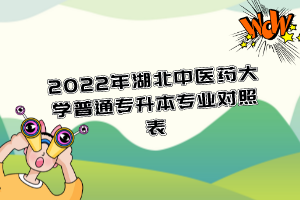 WOW

2022年湖北中医药大学普通专升本专业对照表